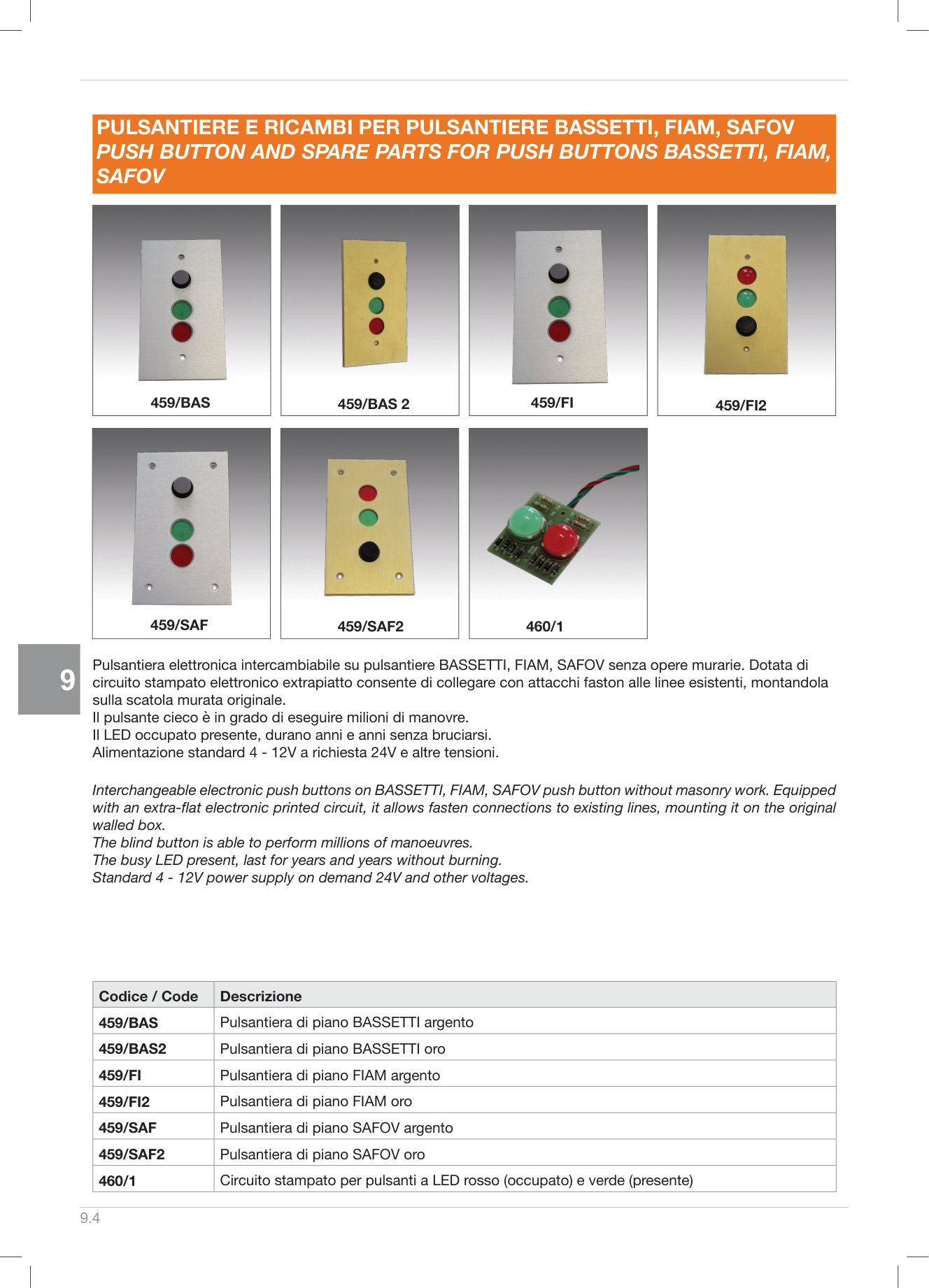 PULSANTIERE E RICAMBI PER PULSANTIERE BASSETTI, FIAM, SAFOV
PUSH BUTTON AND SPARE PARTS FOR PUSH BUTTONS BASSETTI, FIAM, SAFOV

459/BAS

459/BAS 2

459/FI

459/FI2

459/SAF

459/SAF2

460/1

9

Pulsantiera elettronica intercambiabile su pulsantiere BASSETTI, FIAM, SAFOV senza opere murarie. Dotata di circuito stampato elettronico extrapiatto consente di collegare con attacchi faston alle linee esistenti, montandola sulla scatola murata originale.
Il pulsante cieco è in grado di eseguire milioni di manovre.
Il LED occupato presente, durano anni e anni senza bruciarsi.
Alimentazione standard 4 - 12V a richiesta 24V e altre tensioni.

Interchangeable electronic push buttons on BASSETTI, FIAM, SAFOV push button without masonry work. Equipped with an extra-flat electronic printed circuit, it allows fasten connections to existing lines, mounting it on the original walled box.
The blind button is able to perform millions of manoeuvres.
The busy LED present, last for years and years without burning.
Standard 4 - 12V power supply on demand 24V and other voltages.

| Codice / Code | Descrizione |
|---|---|
| 459/BAS | Pulsantiera di piano BASSETTI argento |
| 459/BAS2 | Pulsantiera di piano BASSETTI oro |
| 459/FI | Pulsantiera di piano FIAM argento |
| 459/FI2 | Pulsantiera di piano FIAM oro |
| 459/SAF | Pulsantiera di piano SAFOV argento |
| 459/SAF2 | Pulsantiera di piano SAFOV oro |
| 460/1 | Circuito stampato per pulsanti a LED rosso (occupato) e verde (presente) |

9.4